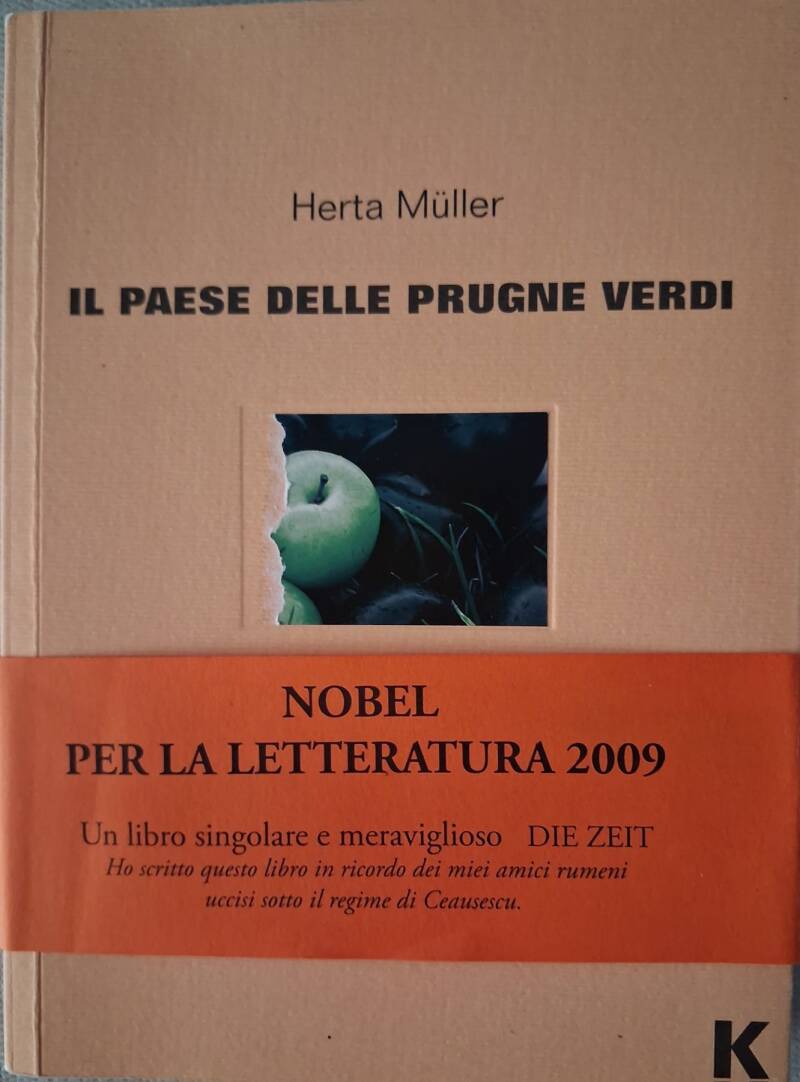 Herta Müller

IL PAESE DELLE PRUGNE VERDI

NOBEL
PER LA LETTERATURA 2009

Un libro singolare e meraviglioso DIE ZEIT
Ho scritto questo libro in ricordo dei miei amici rumeni uccisi sotto il regime di Ceausescu.

K